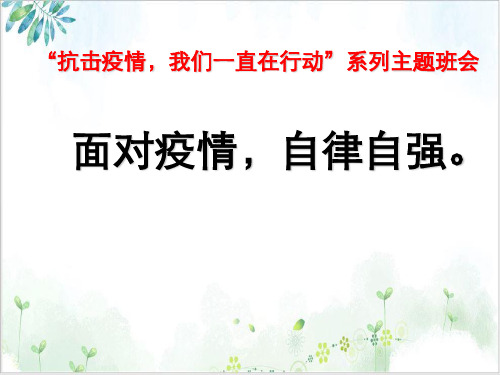 “抗击疫情，我们一直在行动”系列主题班会

面对疫情，自律自强。